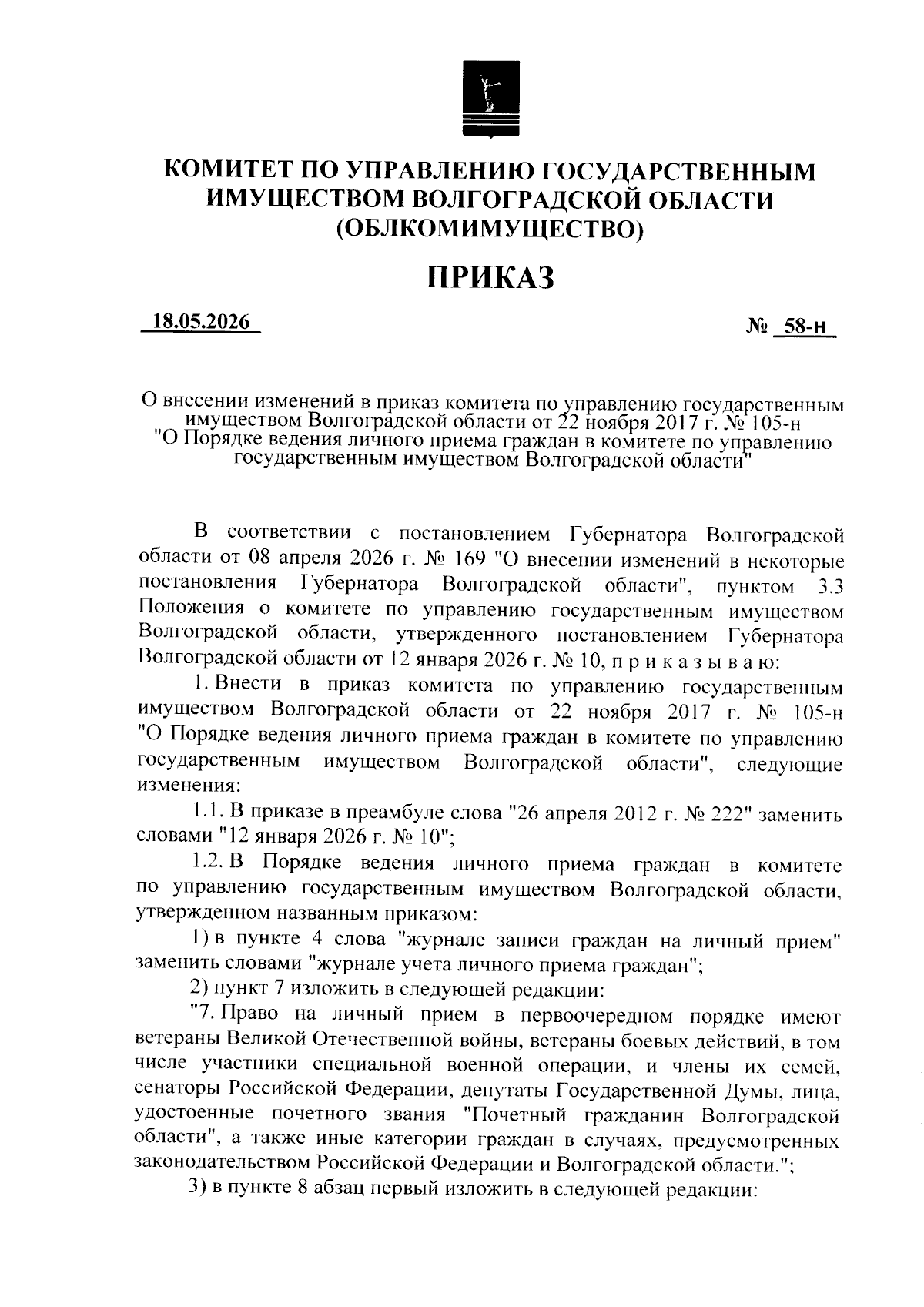 КОМИТЕТ ПО УПРАВЛЕНИЮ ГОСУДАРСТВЕННЫМ ИМУЩЕСТВОМ ВОЛГОГРАДСКОЙ ОБЛАСТИ (ОБЛКОМИМУЩЕСТВО)

ПРИКАЗ

18.05.2026

№ 58-н

О внесении изменений в приказ комитета по управлению государственным имуществом Волгоградской области от 22 ноября 2017 г. № 105-н "О Порядке ведения личного приема граждан в комитете по управлению государственным имуществом Волгоградской области"

В соответствии с постановлением Губернатора Волгоградской области от 08 апреля 2026 г. № 169 "О внесении изменений в некоторые постановления Губернатора Волгоградской области", пунктом 3.3 Положения о комитете по управлению государственным имуществом Волгоградской области, утвержденного постановлением Губернатора Волгоградской области от 12 января 2026 г. № 10, п р и к а з ы в а ю:

1. Внести в приказ комитета по управлению государственным имуществом Волгоградской области от 22 ноября 2017 г. № 105-н "О Порядке ведения личного приема граждан в комитете по управлению государственным имуществом Волгоградской области", следующие изменения:

1.1. В приказе в преамбуле слова "26 апреля 2012 г. № 222" заменить словами "12 января 2026 г. № 10";

1.2. В Порядке ведения личного приема граждан в комитете по управлению государственным имуществом Волгоградской области, утвержденном названным приказом:

1) в пункте 4 слова "журнале записи граждан на личный прием" заменить словами "журнале учета личного приема граждан";

2) пункт 7 изложить в следующей редакции:

"7. Право на личный прием в первоочередном порядке имеют ветераны Великой Отечественной войны, ветераны боевых действий, в том числе участники специальной военной операции, и члены их семей, сенаторы Российской Федерации, депутаты Государственной Думы, лица, удостоенные почетного звания "Почетный гражданин Волгоградской области", а также иные категории граждан в случаях, предусмотренных законодательством Российской Федерации и Волгоградской области.";

3) в пункте 8 абзац первый изложить в следующей редакции: